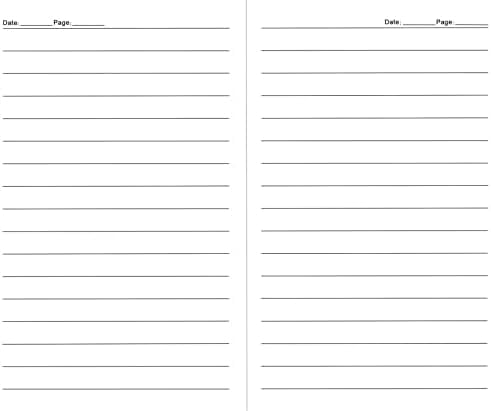 Date: ____ Page: ____

Date: ____ Page: ____